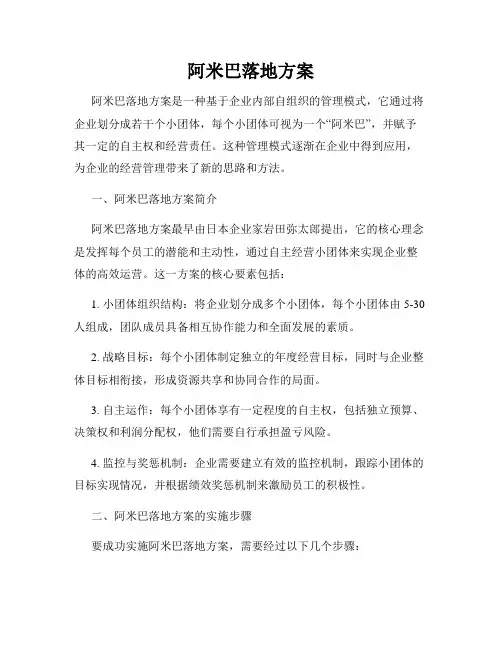 阿米巴落地方案

阿米巴落地方案是一种基于企业内部自组织的管理模式，它通过将企业划分成若干个小团体，每个小团体可视为一个“阿米巴”，并赋予其一定的自主权和经营责任。这种管理模式逐渐在企业中得到应用，为企业的经营管理带来了新的思路和方法。

一、阿米巴落地方案简介

阿米巴落地方案最早由日本企业家岩田弥太郎提出，它的核心理念是发挥每个员工的潜能和主动性，通过自主经营小团体来实现企业整体的高效运营。这一方案的核心要素包括：

1. 小团体组织结构：将企业划分成多个小团体，每个小团体由 5-30 人组成，团队成员具备相互协作能力和全面发展的素质。

2. 战略目标：每个小团体制定独立的年度经营目标，同时与企业整体目标相衔接，形成资源共享和协同合作的局面。

3. 自主运作：每个小团体享有一定程度的自主权，包括独立预算、决策权和利润分配权，他们需要自行承担盈亏风险。

4. 监控与奖惩机制：企业需要建立有效的监控机制，跟踪小团体的目标实现情况，并根据绩效奖惩机制来激励员工的积极性。

二、阿米巴落地方案的实施步骤

要成功实施阿米巴落地方案，需要经过以下几个步骤：